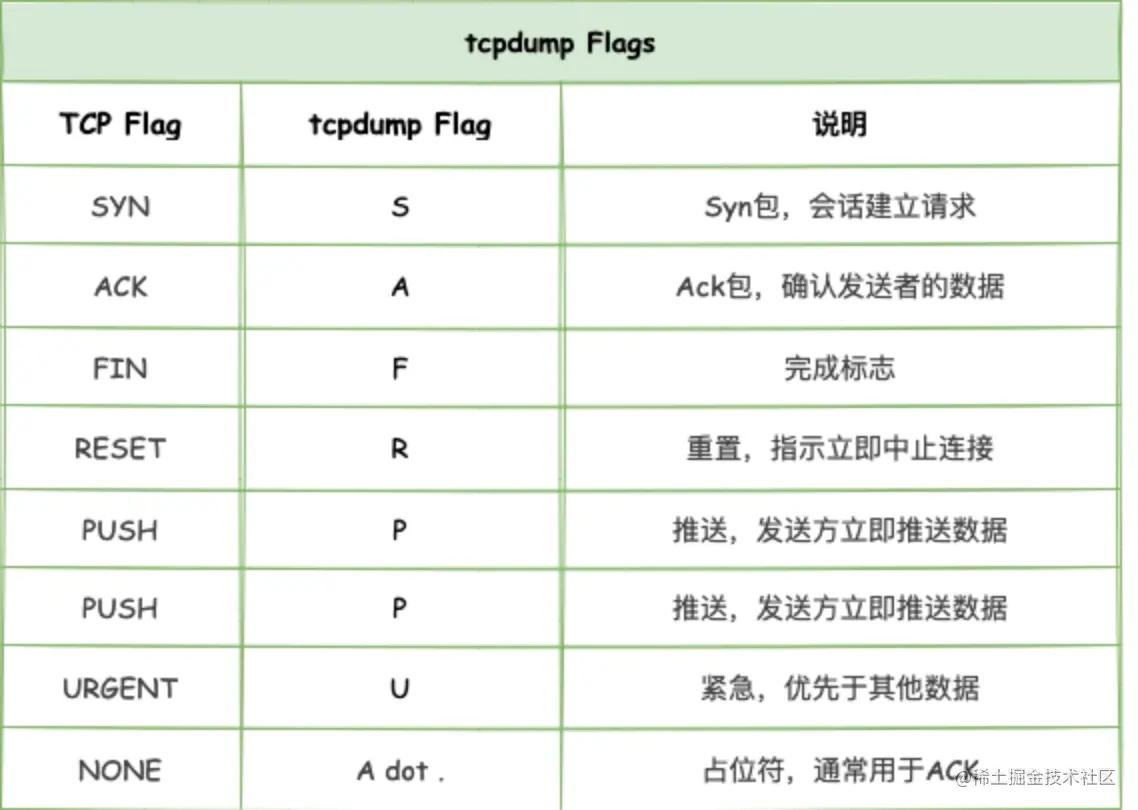 tcpdump Flags

| TCP Flag | tcpdump Flag | 说明 |
|---|---|---|
| SYN | S | Syn包，会话建立请求 |
| ACK | A | Ack包，确认发送者的数据 |
| FIN | F | 完成标志 |
| RESET | R | 重置，指示立即中止连接 |
| PUSH | P | 推送，发送方立即推送数据 |
| PUSH | P | 推送，发送方立即推送数据 |
| URGENT | U | 紧急，优先于其他数据 |
| NONE | A dot . | 占位符，通常用于ACK |

@稀土掘金技术社区